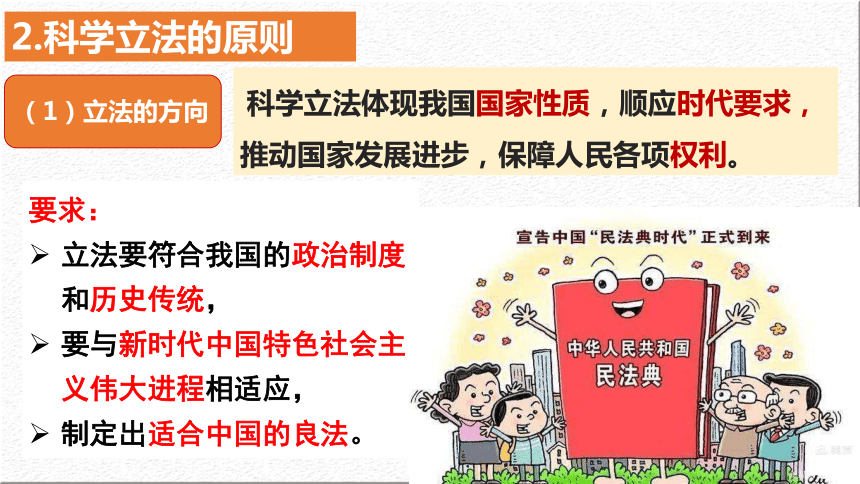 2.科学立法的原则

（1）立法的方向

科学立法体现我国国家性质，顺应时代要求，推动国家发展进步，保障人民各项权利。

要求：

➢ 立法要符合我国的政治制度和历史传统，

➢ 要与新时代中国特色社会主义伟大进程相适应，

➢ 制定出适合中国的良法。

宣告中国“民法典时代”正式到来

中华人民共和国
民法典